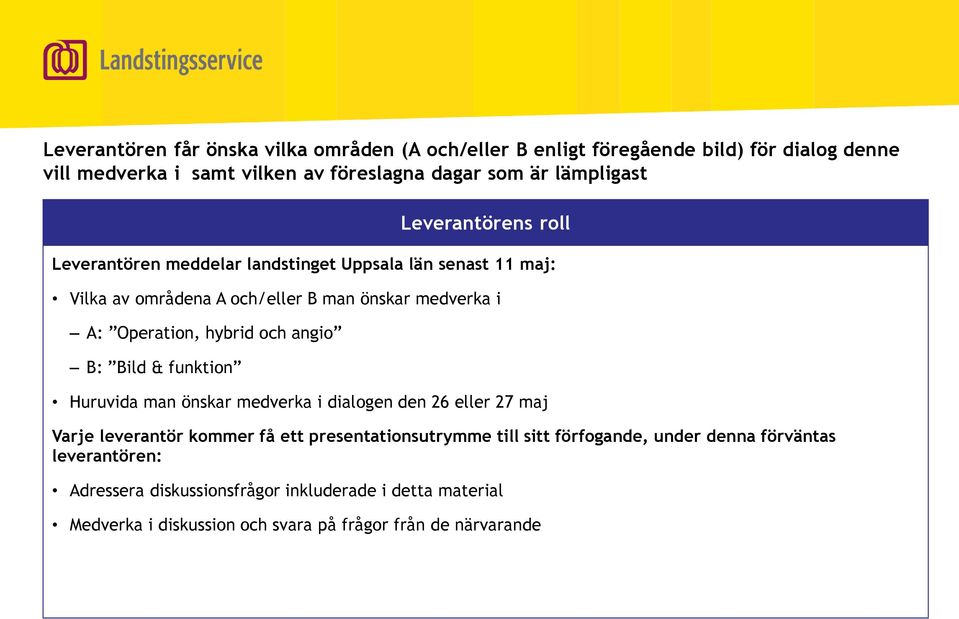 Landstingsservice

Leverantören får önska vilka områden (A och/eller B enligt föregående bild) för dialog denne vill medverka i samt vilken av föreslagna dagar som är lämpligast

Leverantörens roll

Leverantören meddelar landstinget Uppsala län senast 11 maj:

• Vilka av områdena A och/eller B man önskar medverka i

– A: ”Operation, hybrid och angio”

– B: ”Bild & funktion”

• Huruvida man önskar medverka i dialogen den 26 eller 27 maj

Varje leverantör kommer få ett presentationsutrymme till sitt förfogande, under denna förväntas leverantören:

• Adressera diskussionsfrågor inkluderade i detta material

• Medverka i diskussion och svara på frågor från de närvarande